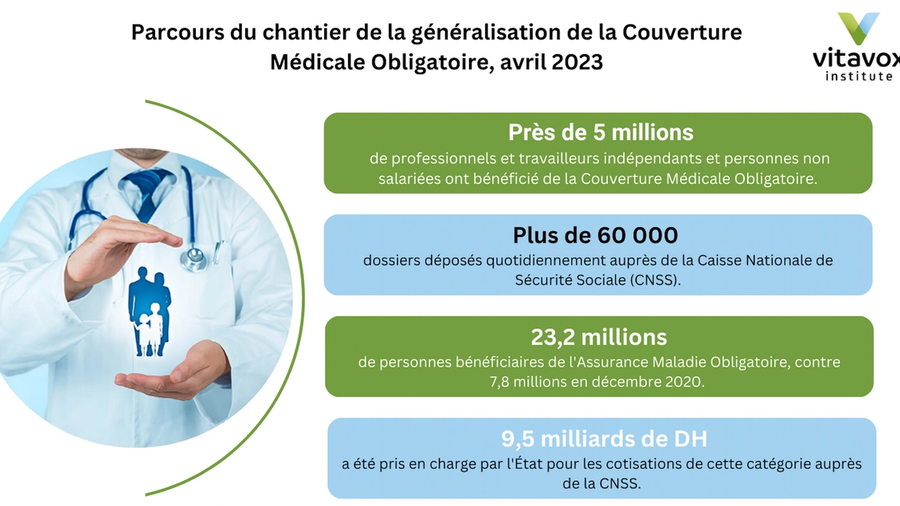 Parcours du chantier de la généralisation de la Couverture Médicale Obligatoire, avril 2023

vitavox institute

Près de 5 millions
de professionnels et travailleurs indépendants et personnes non salariées ont bénéficié de la Couverture Médicale Obligatoire.

Plus de 60 000
dossiers déposés quotidiennement auprès de la Caisse Nationale de Sécurité Sociale (CNSS).

23,2 millions
de personnes bénéficiaires de l'Assurance Maladie Obligatoire, contre 7,8 millions en décembre 2020.

9,5 milliards de DH
a été pris en charge par l'État pour les cotisations de cette catégorie auprès de la CNSS.